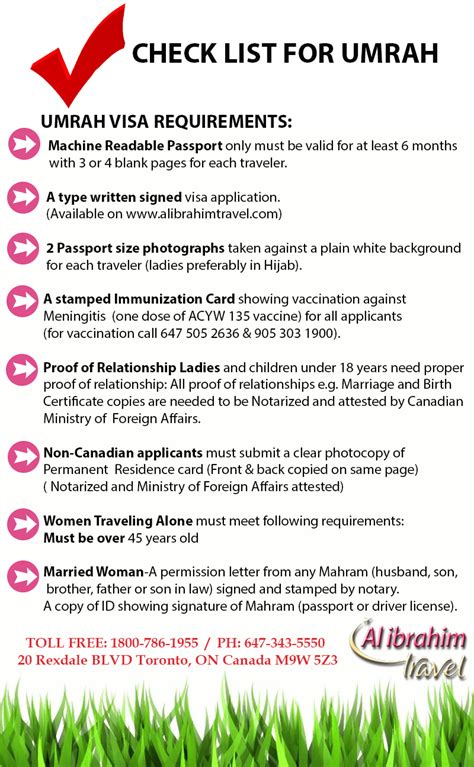 CHECK LIST FOR UMRAH

UMRAH VISA REQUIREMENTS:

Machine Readable Passport only must be valid for at least 6 months with 3 or 4 blank pages for each traveler.

A type written signed visa application. (Available on www.alibrahimtravel.com)

2 Passport size photographs taken against a plain white background for each traveler (ladies preferably in Hijab).

A stamped Immunization Card showing vaccination against Meningitis (one dose of ACYW 135 vaccine) for all applicants (for vaccination call 647 505 2636 & 905 303 1900).

Proof of Relationship Ladies and children under 18 years need proper proof of relationship: All proof of relationships e.g. Marriage and Birth Certificate copies are needed to be Notarized and attested by Canadian Ministry of Foreign Affairs.

Non-Canadian applicants must submit a clear photocopy of Permanent Residence card (Front & back copied on same page) ( Notarized and Ministry of Foreign Affairs attested)

Women Traveling Alone must meet following requirements: Must be over 45 years old

Married Woman-A permission letter from any Mahram (husband, son, brother, father or son in law) signed and stamped by notary. A copy of ID showing signature of Mahram (passport or driver license).

TOLL FREE: 1800-786-1955 / PH: 647-343-5550
20 Rexdale BLVD Toronto, ON Canada M9W 5Z3

Al ibrahim travel